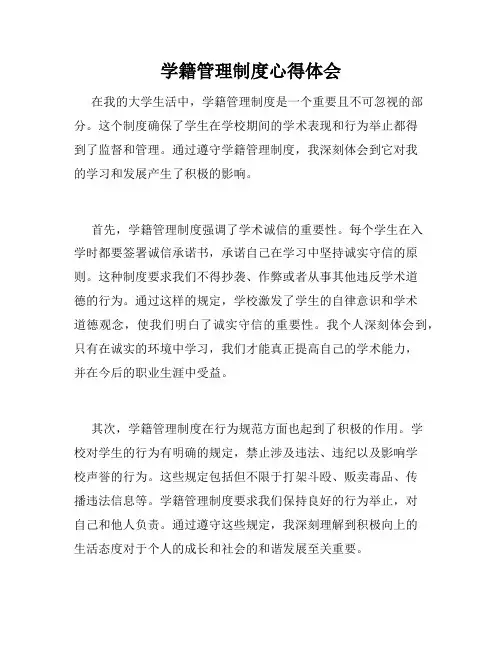 学籍管理制度心得体会

在我的大学生活中，学籍管理制度是一个重要且不可忽视的部分。这个制度确保了学生在学校期间的学术表现和行为举止都得到了监督和管理。通过遵守学籍管理制度，我深刻体会到它对我的学习和发展产生了积极的影响。

首先，学籍管理制度强调了学术诚信的重要性。每个学生在入学时都要签署诚信承诺书，承诺自己在学习中坚持诚实守信的原则。这种制度要求我们不得抄袭、作弊或者从事其他违反学术道德的行为。通过这样的规定，学校激发了学生的自律意识和学术道德观念，使我们明白了诚实守信的重要性。我个人深刻体会到，只有在诚实的环境中学习，我们才能真正提高自己的学术能力，并在今后的职业生涯中受益。

其次，学籍管理制度在行为规范方面也起到了积极的作用。学校对学生的行为有明确的规定，禁止涉及违法、违纪以及影响学校声誉的行为。这些规定包括但不限于打架斗殴、贩卖毒品、传播违法信息等。学籍管理制度要求我们保持良好的行为举止，对自己和他人负责。通过遵守这些规定，我深刻理解到积极向上的生活态度对于个人的成长和社会的和谐发展至关重要。